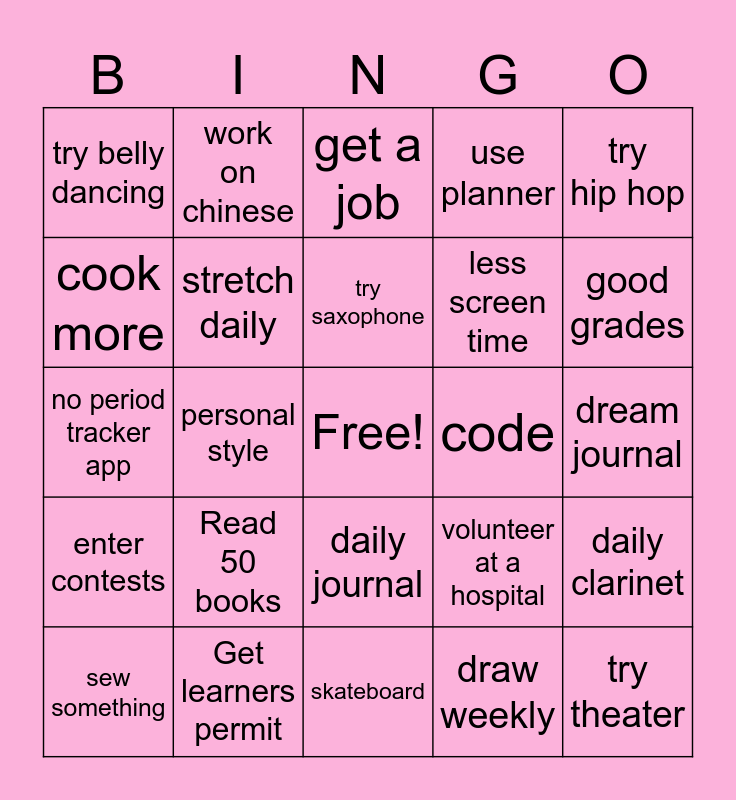 | B | I | N | G | O |
|---|---|---|---|---|
| try belly dancing | work on chinese | get a job | use planner | try hip hop |
| cook more | stretch daily | try saxophone | less screen time | good grades |
| no period tracker app | personal style | Free! | code | dream journal |
| enter contests | Read 50 books | daily journal | volunteer at a hospital | daily clarinet |
| sew something | Get learners permit | skateboard | draw weekly | try theater |